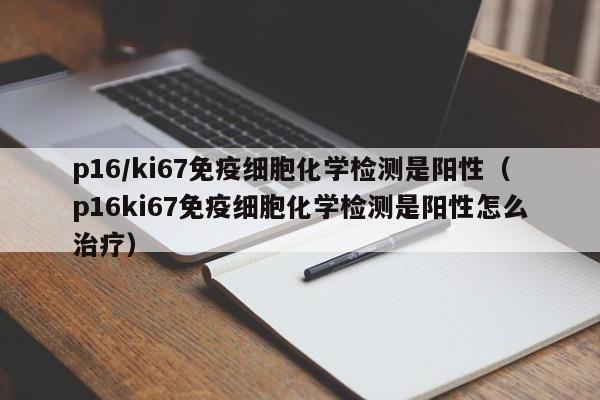 p16/ki67免疫细胞化学检测是阳性（p16ki67免疫细胞化学检测是阳性怎么治疗）